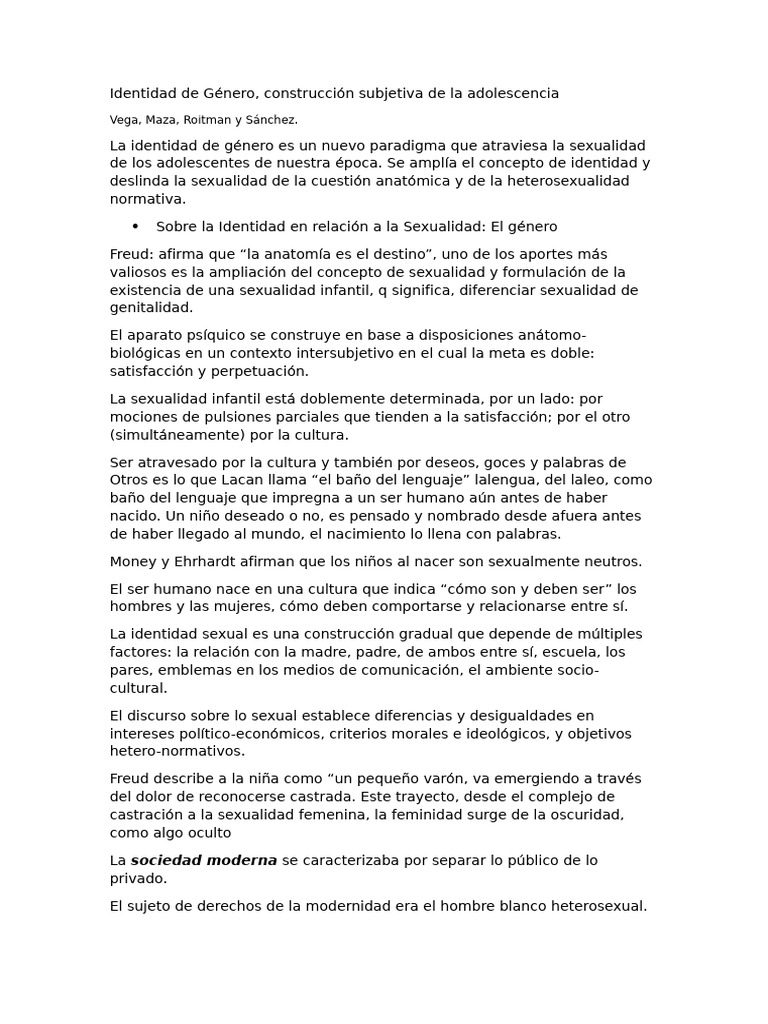 Identidad de Género, construcción subjetiva de la adolescencia

Vega, Maza, Roitman y Sánchez.

La identidad de género es un nuevo paradigma que atraviesa la sexualidad de los adolescentes de nuestra época. Se amplía el concepto de identidad y deslinda la sexualidad de la cuestión anatómica y de la heterosexualidad normativa.

• Sobre la Identidad en relación a la Sexualidad: El género

Freud: afirma que "la anatomía es el destino", uno de los aportes más valiosos es la ampliación del concepto de sexualidad y formulación de la existencia de una sexualidad infantil, q significa, diferenciar sexualidad de genitalidad.

El aparato psíquico se construye en base a disposiciones anátomo-biológicas en un contexto intersubjetivo en el cual la meta es doble: satisfacción y perpetuación.

La sexualidad infantil está doblemente determinada, por un lado: por mociones de pulsiones parciales que tienden a la satisfacción; por el otro (simultáneamente) por la cultura.

Ser atravesado por la cultura y también por deseos, goces y palabras de Otros es lo que Lacan llama "el baño del lenguaje" lalengua, del laleo, como baño del lenguaje que impregna a un ser humano aún antes de haber nacido. Un niño deseado o no, es pensado y nombrado desde afuera antes de haber llegado al mundo, el nacimiento lo llena con palabras.

Money y Ehrhardt afirman que los niños al nacer son sexualmente neutros.

El ser humano nace en una cultura que indica "cómo son y deben ser" los hombres y las mujeres, cómo deben comportarse y relacionarse entre sí.

La identidad sexual es una construcción gradual que depende de múltiples factores: la relación con la madre, padre, de ambos entre sí, escuela, los pares, emblemas en los medios de comunicación, el ambiente socio-cultural.

El discurso sobre lo sexual establece diferencias y desigualdades en intereses político-económicos, criterios morales e ideológicos, y objetivos hetero-normativos.

Freud describe a la niña como "un pequeño varón, va emergiendo a través del dolor de reconocerse castrada. Este trayecto, desde el complejo de castración a la sexualidad femenina, la feminidad surge de la oscuridad, como algo oculto

La sociedad moderna se caracterizaba por separar lo público de lo privado.

El sujeto de derechos de la modernidad era el hombre blanco heterosexual.